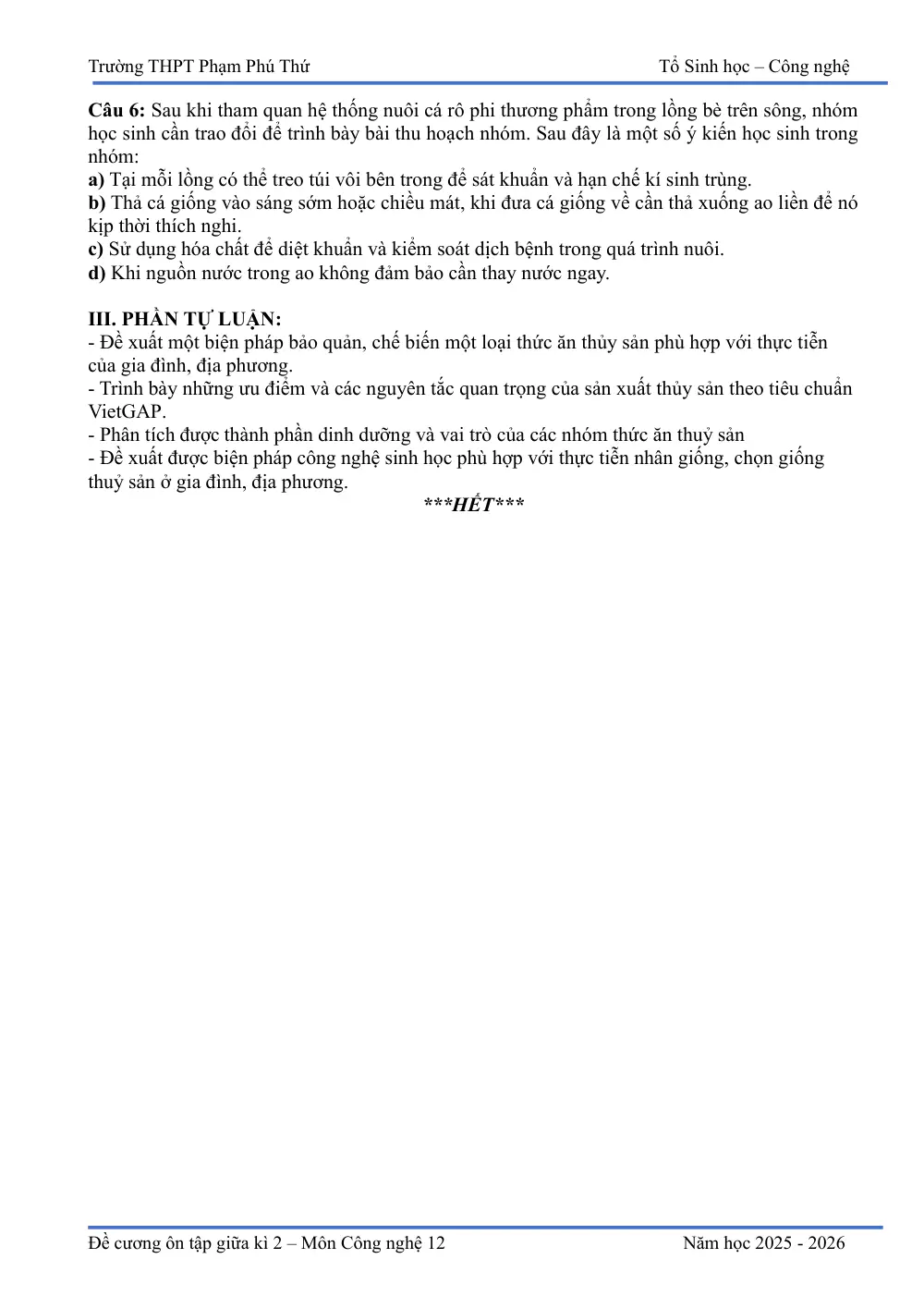 Trường THPT Phạm Phú Thứ Tổ Sinh học – Công nghệ

Câu 6: Sau khi tham quan hệ thống nuôi cá rô phi thương phẩm trong lồng bè trên sông, nhóm học sinh cần trao đổi để trình bày bài thu hoạch nhóm. Sau đây là một số ý kiến học sinh trong nhóm:
a) Tại mỗi lồng có thể treo túi vôi bên trong để sát khuẩn và hạn chế kí sinh trùng.
b) Thả cá giống vào sáng sớm hoặc chiều mát, khi đưa cá giống về cần thả xuống ao liền để nó kịp thời thích nghi.
c) Sử dụng hóa chất để diệt khuẩn và kiểm soát dịch bệnh trong quá trình nuôi.
d) Khi nguồn nước trong ao không đảm bảo cần thay nước ngay.

III. PHẦN TỰ LUẬN:
- Đề xuất một biện pháp bảo quản, chế biến một loại thức ăn thủy sản phù hợp với thực tiễn của gia đình, địa phương.
- Trình bày những ưu điểm và các nguyên tắc quan trọng của sản xuất thủy sản theo tiêu chuẩn VietGAP.
- Phân tích được thành phần dinh dưỡng và vai trò của các nhóm thức ăn thuỷ sản
- Đề xuất được biện pháp công nghệ sinh học phù hợp với thực tiễn nhân giống, chọn giống thuỷ sản ở gia đình, địa phương.

***HẾT***

Đề cương ôn tập giữa kì 2 – Môn Công nghệ 12 Năm học 2025 - 2026